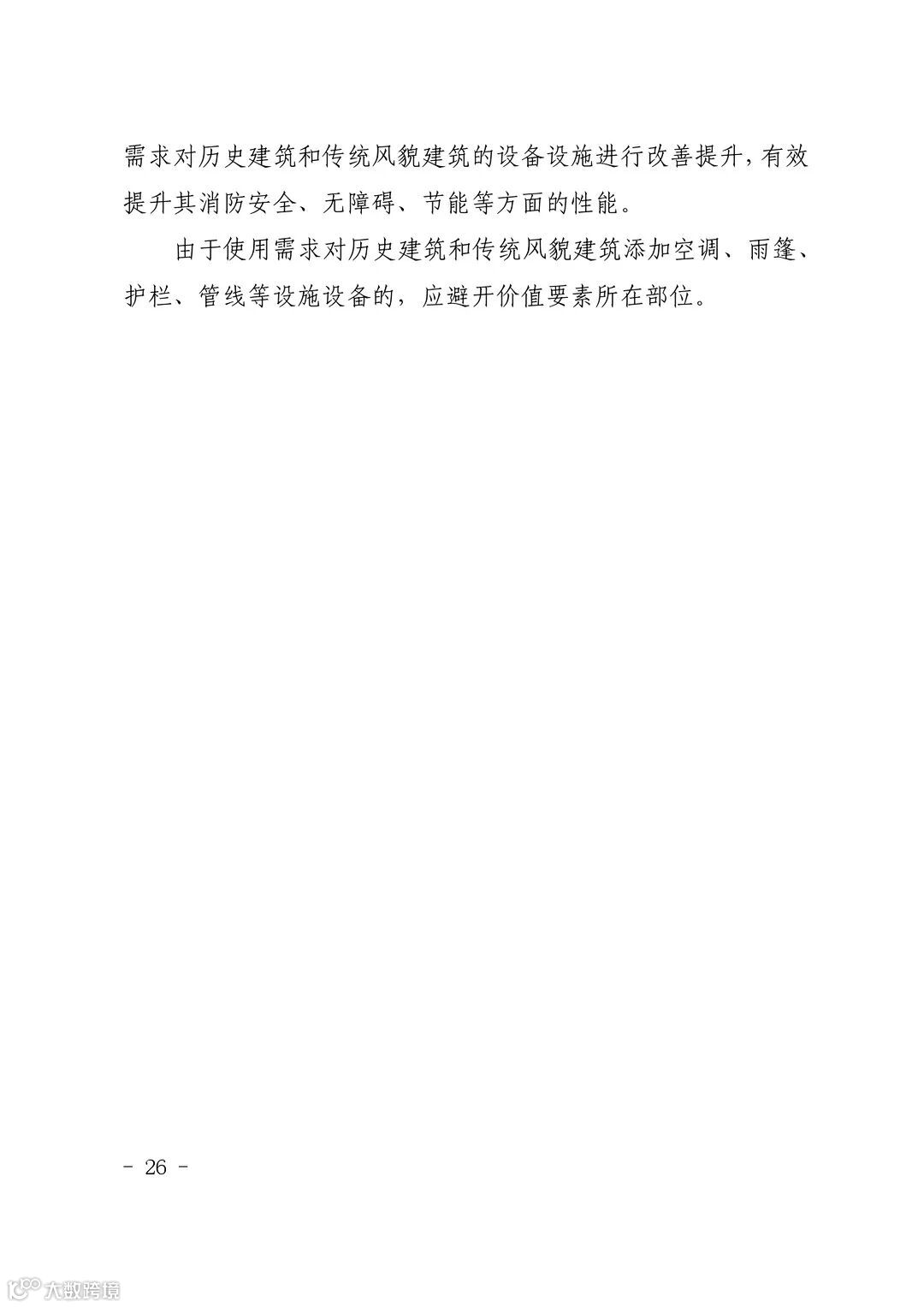 需求对历史建筑和传统风貌建筑的设备设施进行改善提升,有效提升其消防安全、无障碍、节能等方面的性能。

由于使用需求对历史建筑和传统风貌建筑添加空调、雨篷、护栏、管线等设施设备的，应避开价值要素所在部位。

- 26 -

大数跨境